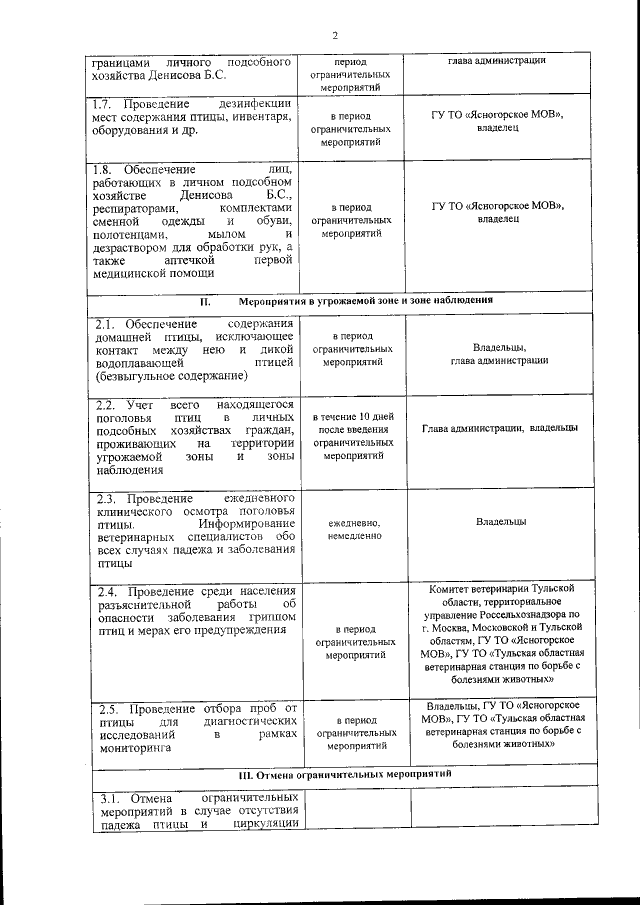 2

| | | |
|---|---|---|
| границами личного подсобного хозяйства Денисова Б.С. | период ограничительных мероприятий | глава администрации |
| 1.7. Проведение дезинфекции мест содержания птицы, инвентаря, оборудования и др. | в период ограничительных мероприятий | ГУ ТО «Ясногорское МОВ», владелец |
| 1.8. Обеспечение лиц, работающих в личном подсобном хозяйстве Денисова Б.С., респираторами, комплектами сменной одежды и обуви, полотенцами, мылом и дезраствором для обработки рук, а также аптечкой первой медицинской помощи | в период ограничительных мероприятий | ГУ ТО «Ясногорское МОВ», владелец |
| II. Мероприятия в угрожаемой зоне и зоне наблюдения | | |
| 2.1. Обеспечение содержания домашней птицы, исключающее контакт между нею и дикой водоплавающей птицей (безвыгульное содержание) | в период ограничительных мероприятий | Владельцы, глава администрации |
| 2.2. Учет всего находящегося поголовья птиц в личных подсобных хозяйствах граждан, проживающих на территории угрожаемой зоны и зоны наблюдения | в течение 10 дней после введения ограничительных мероприятий | Глава администрации, владельцы |
| 2.3. Проведение ежедневного клинического осмотра поголовья птицы. Информирование ветеринарных специалистов обо всех случаях падежа и заболевания птицы | ежедневно, немедленно | Владельцы |
| 2.4. Проведение среди населения разъяснительной работы об опасности заболевания гриппом птиц и мерах его предупреждения | в период ограничительных мероприятий | Комитет ветеринарии Тульской области, территориальное управление Россельхознадзора по г. Москва, Московской и Тульской областям, ГУ ТО «Ясногорское МОВ», ГУ ТО «Тульская областная ветеринарная станция по борьбе с болезнями животных» |
| 2.5. Проведение отбора проб от птицы для диагностических исследований в рамках мониторинга | в период ограничительных мероприятий | Владельцы, ГУ ТО «Ясногорское МОВ», ГУ ТО «Тульская областная ветеринарная станция по борьбе с болезнями животных» |
| III. Отмена ограничительных мероприятий | | |
| 3.1. Отмена ограничительных мероприятий в случае отсутствия падежа птицы и циркуляции | | |